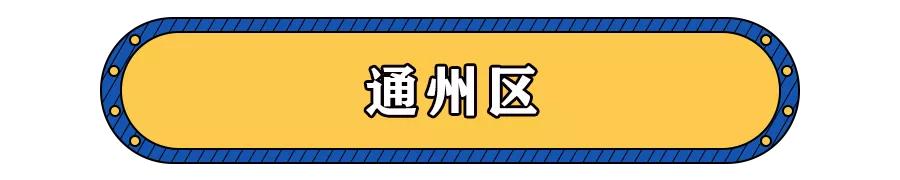 通州区